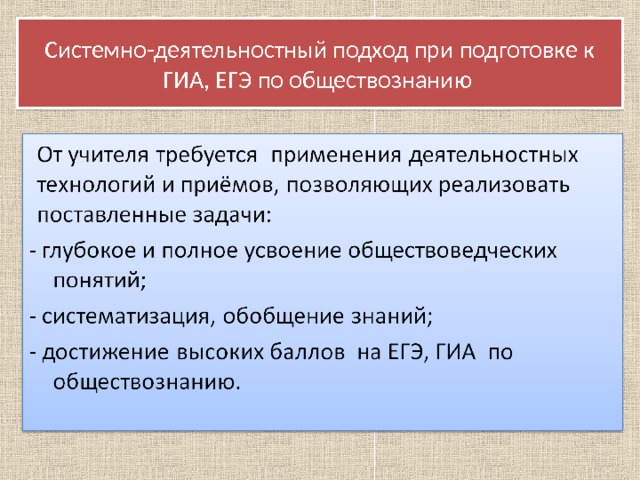 Системно-деятельностный подход при подготовке к ГИА, ЕГЭ по обществознанию

От учителя требуется применения деятельностных технологий и приёмов, позволяющих реализовать поставленные задачи:

- глубокое и полное усвоение обществоведческих понятий;

- систематизация, обобщение знаний;

- достижение высоких баллов на ЕГЭ, ГИА по обществознанию.